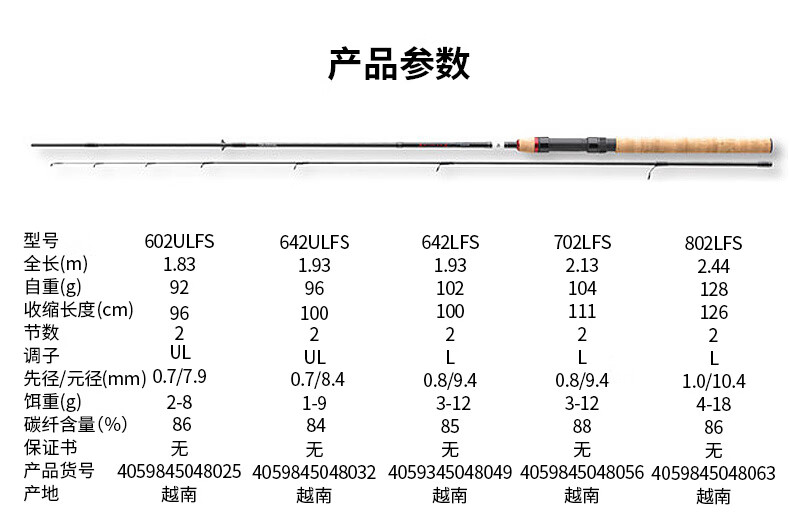 产品参数

| 型号 | 602ULFS | 642ULFS | 642LFS | 702LFS | 802LFS |
|---|---|---|---|---|---|
| 全长(m) | 1.83 | 1.93 | 1.93 | 2.13 | 2.44 |
| 自重(g) | 92 | 96 | 102 | 104 | 128 |
| 收缩长度(cm) | 96 | 100 | 100 | 111 | 126 |
| 节数 | 2 | 2 | 2 | 2 | 2 |
| 调子 | UL | UL | L | L | L |
| 先径/元径(mm) | 0.7/7.9 | 0.7/8.4 | 0.8/9.4 | 0.8/9.4 | 1.0/10.4 |
| 饵重(g) | 2-8 | 1-9 | 3-12 | 3-12 | 4-18 |
| 碳纤含量(%) | 86 | 84 | 85 | 88 | 86 |
| 保证书 | 无 | 无 | 无 | 无 | 无 |
| 产品货号 | 4059845048025 | 4059845048032 | 4059345048049 | 4059845048056 | 4059845048063 |
| 产地 | 越南 | 越南 | 越南 | 越南 | 越南 |